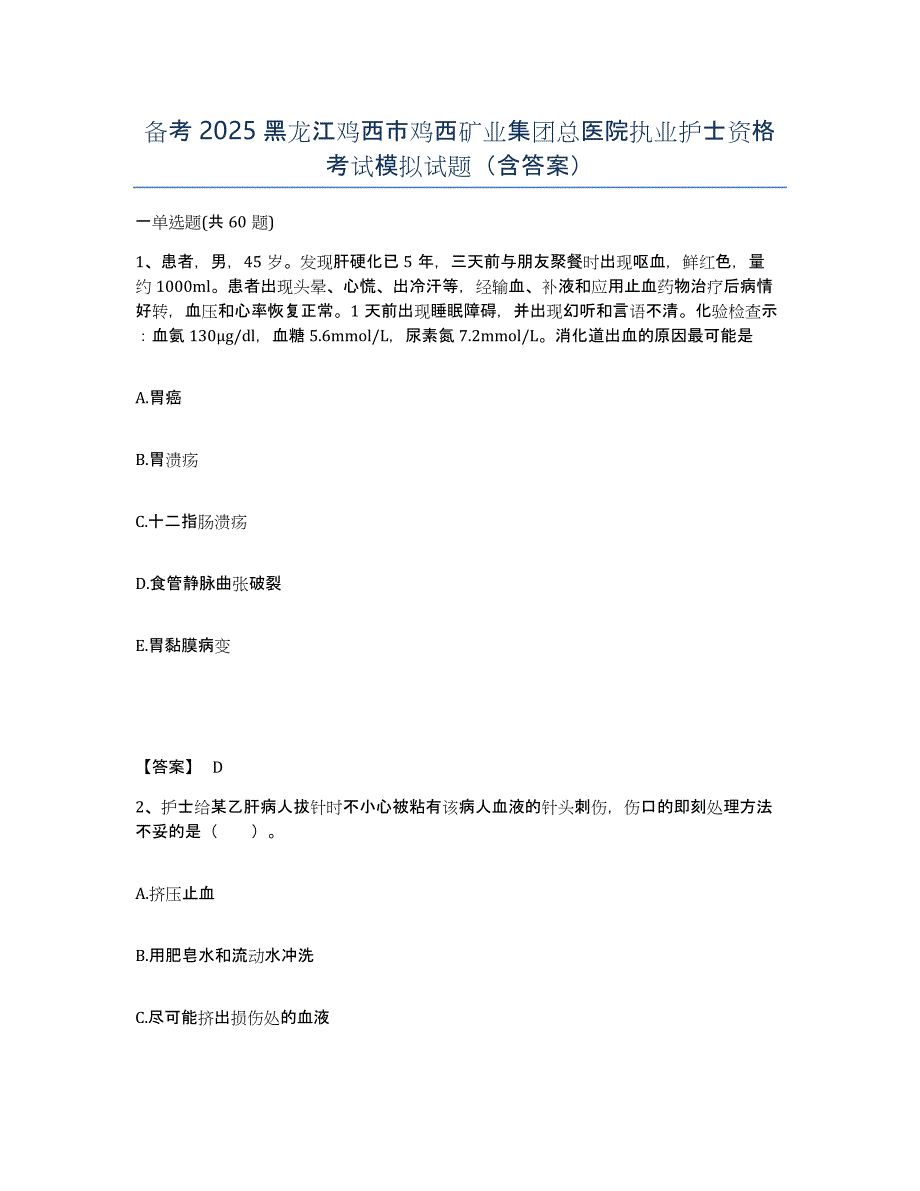 备考 2025 黑龙江鸡西市鸡西矿业集团总医院执业护士资格考试模拟试题（含答案）

一单选题(共 60 题)

1、患者，男，45 岁。发现肝硬化已 5 年，三天前与朋友聚餐时出现呕血，鲜红色，量约 1000ml。患者出现头晕、心慌、出冷汗等，经输血、补液和应用止血药物治疗后病情好转，血压和心率恢复正常。1 天前出现睡眠障碍，并出现幻听和言语不清。化验检查示：血氨 130μg/dl，血糖 5.6mmol/L，尿素氮 7.2mmol/L。消化道出血的原因最可能是

A.胃癌

B.胃溃疡

C.十二指肠溃疡

D.食管静脉曲张破裂

E.胃黏膜病变

【答案】 D

2、护士给某乙肝病人拔针时不小心被粘有该病人血液的针头刺伤，伤口的即刻处理方法不妥的是（　　）。

A.挤压止血

B.用肥皂水和流动水冲洗

C.尽可能挤出损伤处的血液